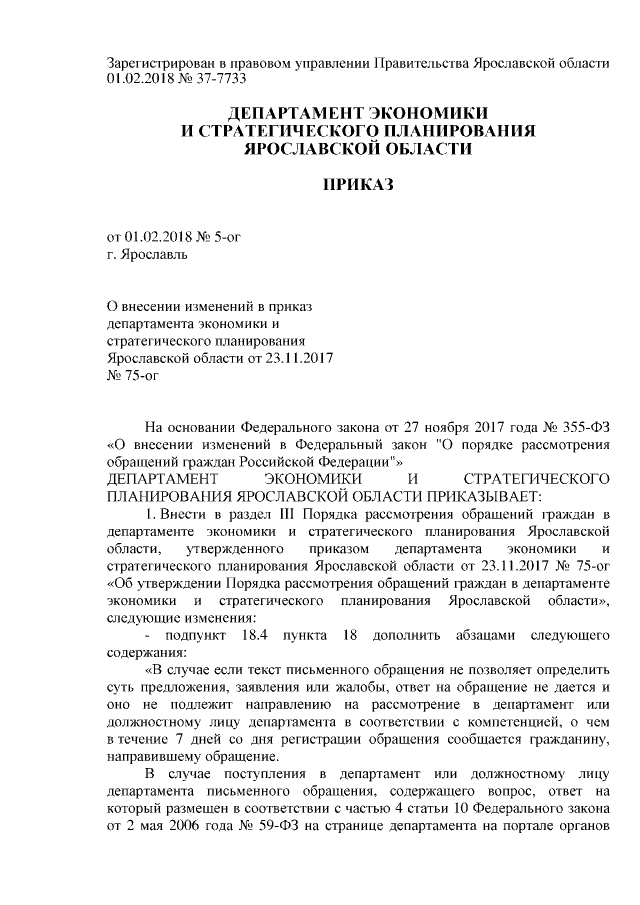 Зарегистрирован в правовом управлении Правительства Ярославской области 01.02.2018 № 37-7733

ДЕПАРТАМЕНТ ЭКОНОМИКИ
И СТРАТЕГИЧЕСКОГО ПЛАНИРОВАНИЯ
ЯРОСЛАВСКОЙ ОБЛАСТИ

ПРИКАЗ

от 01.02.2018 № 5-ог
г. Ярославль

О внесении изменений в приказ департамента экономики и стратегического планирования Ярославской области от 23.11.2017 № 75-ог

На основании Федерального закона от 27 ноября 2017 года № 355-ФЗ «О внесении изменений в Федеральный закон "О порядке рассмотрения обращений граждан Российской Федерации"»
ДЕПАРТАМЕНТ ЭКОНОМИКИ И СТРАТЕГИЧЕСКОГО ПЛАНИРОВАНИЯ ЯРОСЛАВСКОЙ ОБЛАСТИ ПРИКАЗЫВАЕТ:

1. Внести в раздел III Порядка рассмотрения обращений граждан в департаменте экономики и стратегического планирования Ярославской области, утвержденного приказом департамента экономики и стратегического планирования Ярославской области от 23.11.2017 № 75-ог «Об утверждении Порядка рассмотрения обращений граждан в департаменте экономики и стратегического планирования Ярославской области», следующие изменения:

- подпункт 18.4 пункта 18 дополнить абзацами следующего содержания:

«В случае если текст письменного обращения не позволяет определить суть предложения, заявления или жалобы, ответ на обращение не дается и оно не подлежит направлению на рассмотрение в департамент или должностному лицу департамента в соответствии с компетенцией, о чем в течение 7 дней со дня регистрации обращения сообщается гражданину, направившему обращение.

В случае поступления в департамент или должностному лицу департамента письменного обращения, содержащего вопрос, ответ на который размещен в соответствии с частью 4 статьи 10 Федерального закона от 2 мая 2006 года № 59-ФЗ на странице департамента на портале органов